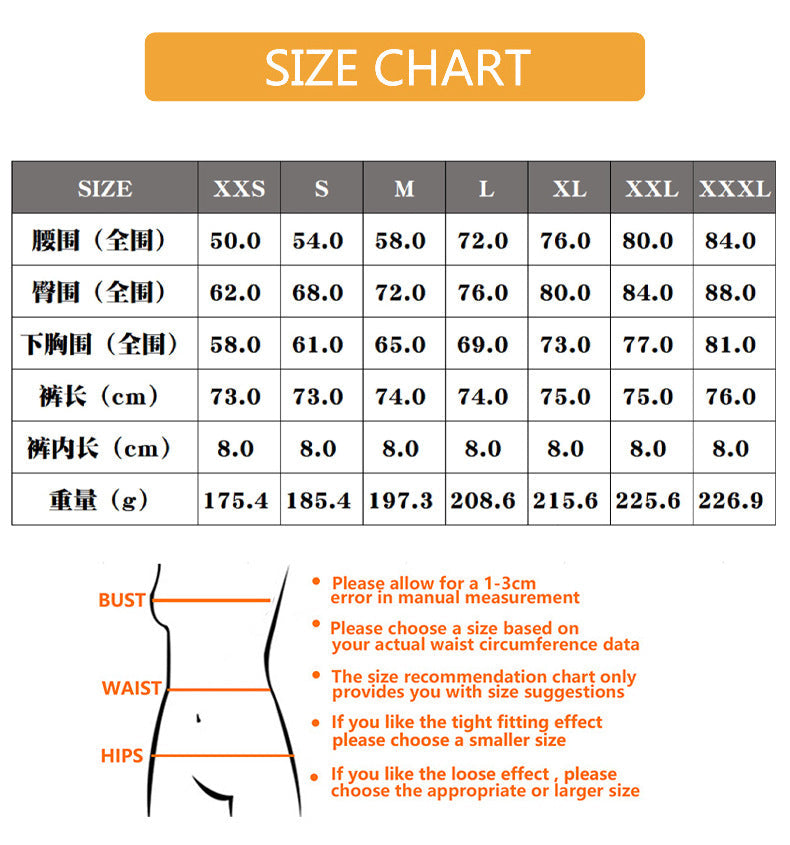 SIZE CHART

| SIZE | XXS | S | M | L | XL | XXL | XXXL |
|---|---|---|---|---|---|---|---|
| 腰围（全围） | 50.0 | 54.0 | 58.0 | 72.0 | 76.0 | 80.0 | 84.0 |
| 臀围（全围） | 62.0 | 68.0 | 72.0 | 76.0 | 80.0 | 84.0 | 88.0 |
| 下胸围（全围） | 58.0 | 61.0 | 65.0 | 69.0 | 73.0 | 77.0 | 81.0 |
| 裤长（cm） | 73.0 | 73.0 | 74.0 | 74.0 | 75.0 | 75.0 | 76.0 |
| 裤内长（cm） | 8.0 | 8.0 | 8.0 | 8.0 | 8.0 | 8.0 | 8.0 |
| 重量（g） | 175.4 | 185.4 | 197.3 | 208.6 | 215.6 | 225.6 | 226.9 |

BUST
WAIST
HIPS

• Please allow for a 1-3cm error in manual measurement
• Please choose a size based on your actual waist circumference data
• The size recommendation chart only provides you with size suggestions
• If you like the tight fitting effect please choose a smaller size
• If you like the loose effect , please choose the appropriate or larger size